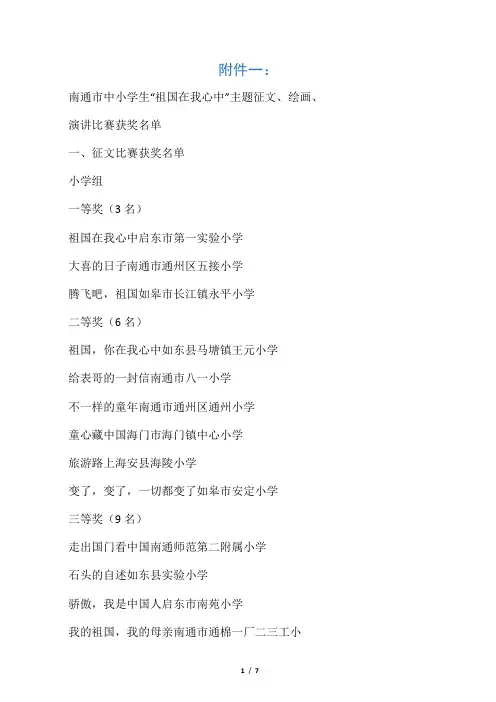 附件一：

南通市中小学生“祖国在我心中”主题征文、绘画、

演讲比赛获奖名单

一、征文比赛获奖名单

小学组

一等奖（3 名）

祖国在我心中启东市第一实验小学

大喜的日子南通市通州区五接小学

腾飞吧，祖国如皋市长江镇永平小学

二等奖（6 名）

祖国，你在我心中如东县马塘镇王元小学

给表哥的一封信南通市八一小学

不一样的童年南通市通州区通州小学

童心藏中国海门市海门镇中心小学

旅游路上海安县海陵小学

变了，变了，一切都变了如皋市安定小学

三等奖（9 名）

走出国门看中国南通师范第二附属小学

石头的自述如东县实验小学

骄傲，我是中国人启东市南苑小学

我的祖国，我的母亲南通市通棉一厂二三工小

1 / 7